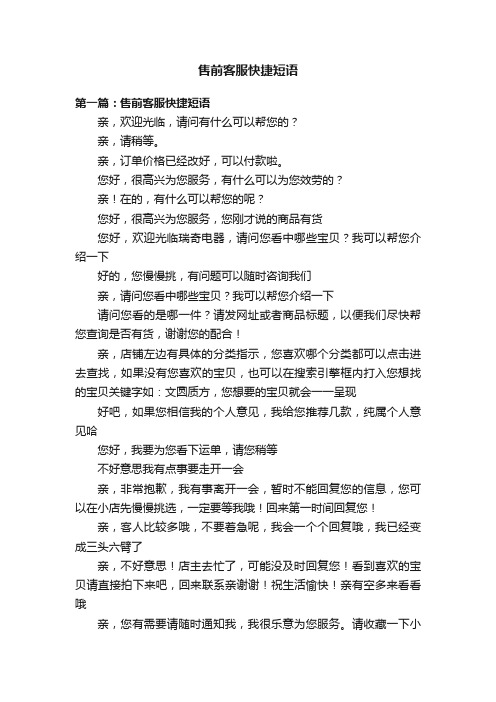 售前客服快捷短语

第一篇：售前客服快捷短语

亲，欢迎光临，请问有什么可以帮您的？

亲，请稍等。

亲，订单价格已经改好，可以付款啦。

您好，很高兴为您服务，有什么可以为您效劳的？

亲！在的，有什么可以帮您的呢？

您好，很高兴为您服务，您刚才说的商品有货

您好，欢迎光临瑞奇电器，请问您看中哪些宝贝？我可以帮您介绍一下

好的，您慢慢挑，有问题可以随时咨询我们

亲，请问您看中哪些宝贝？我可以帮您介绍一下

请问您看的是哪一件？请发网址或者商品标题，以便我们尽快帮您查询是否有货，谢谢您的配合！

亲，店铺左边有具体的分类指示，您喜欢哪个分类都可以点击进去查找，如果没有您喜欢的宝贝，也可以在搜索引擎框内打入您想找的宝贝关键字如：文圆质方，您想要的宝贝就会一一呈现

好吧，如果您相信我的个人意见，我给您推荐几款，纯属个人意见哈

您好，我要为您看下运单，请您稍等

不好意思我有点事要走开一会

亲，非常抱歉，我有事离开一会，暂时不能回复您的信息，您可以在小店先慢慢挑选，一定要等我哦！回来第一时间回复您！

亲，客人比较多哦，不要着急呢，我会一个个回复哦，我已经变成三头六臂了

亲，不好意思！店主去忙了，可能没及时回复您！看到喜欢的宝贝请直接拍下来吧，回来联系亲谢谢！祝生活愉快！亲有空多来看看哦

亲，您有需要请随时通知我，我很乐意为您服务。请收藏一下小